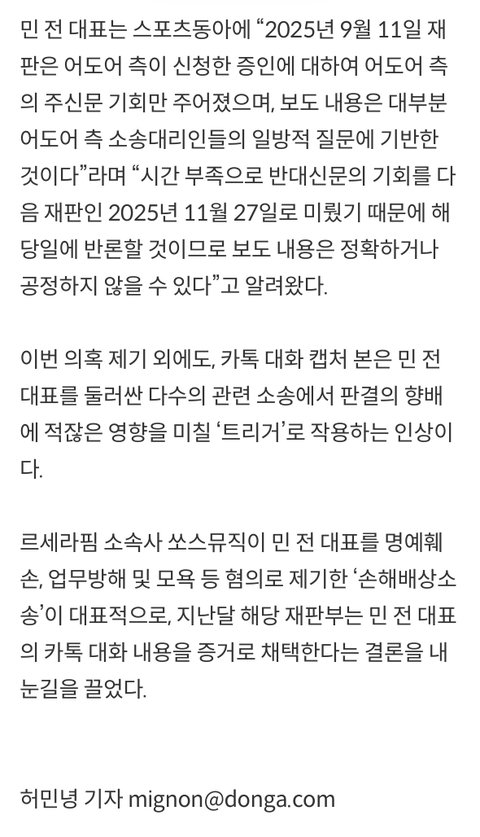 민 전 대표는 스포츠동아에 “2025년 9월 11일 재판은 어도어 측이 신청한 증인에 대하여 어도어 측의 주신문 기회만 주어졌으며, 보도 내용은 대부분 어도어 측 소송대리인들의 일방적 질문에 기반한 것이다”라며 “시간 부족으로 반대신문의 기회를 다음 재판인 2025년 11월 27일로 미뤘기 때문에 해당일에 반론할 것이므로 보도 내용은 정확하거나 공정하지 않을 수 있다”고 알려왔다.

이번 의혹 제기 외에도, 카톡 대화 캡처 본은 민 전 대표를 둘러싼 다수의 관련 소송에서 판결의 향배에 적잖은 영향을 미칠 ‘트리거’로 작용하는 인상이다.

르세라핌 소속사 쏘스뮤직이 민 전 대표를 명예훼손, 업무방해 및 모욕 등 혐의로 제기한 ‘손해배상소송’이 대표적으로, 지난달 해당 재판부는 민 전 대표의 카톡 대화 내용을 증거로 채택한다는 결론을 내 눈길을 끌었다.

허민녕 기자 mignon@donga.com